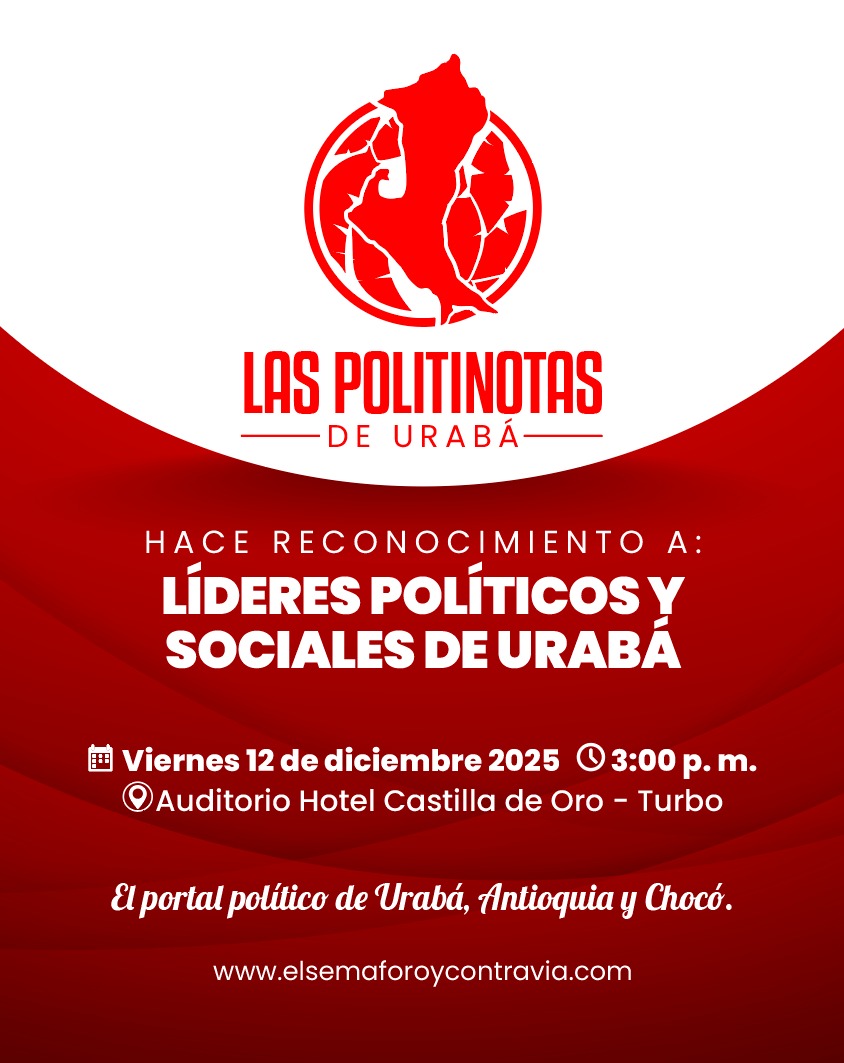 LAS POLITINOTAS
DE URABÁ

HACE RECONOCIMIENTO A:
LÍDERES POLÍTICOS Y SOCIALES DE URABÁ

Viernes 12 de diciembre 2025 3:00 p. m.
Auditorio Hotel Castilla de Oro - Turbo

El portal político de Urabá, Antioquia y Chocó.

www.elsemaforoycontravia.com